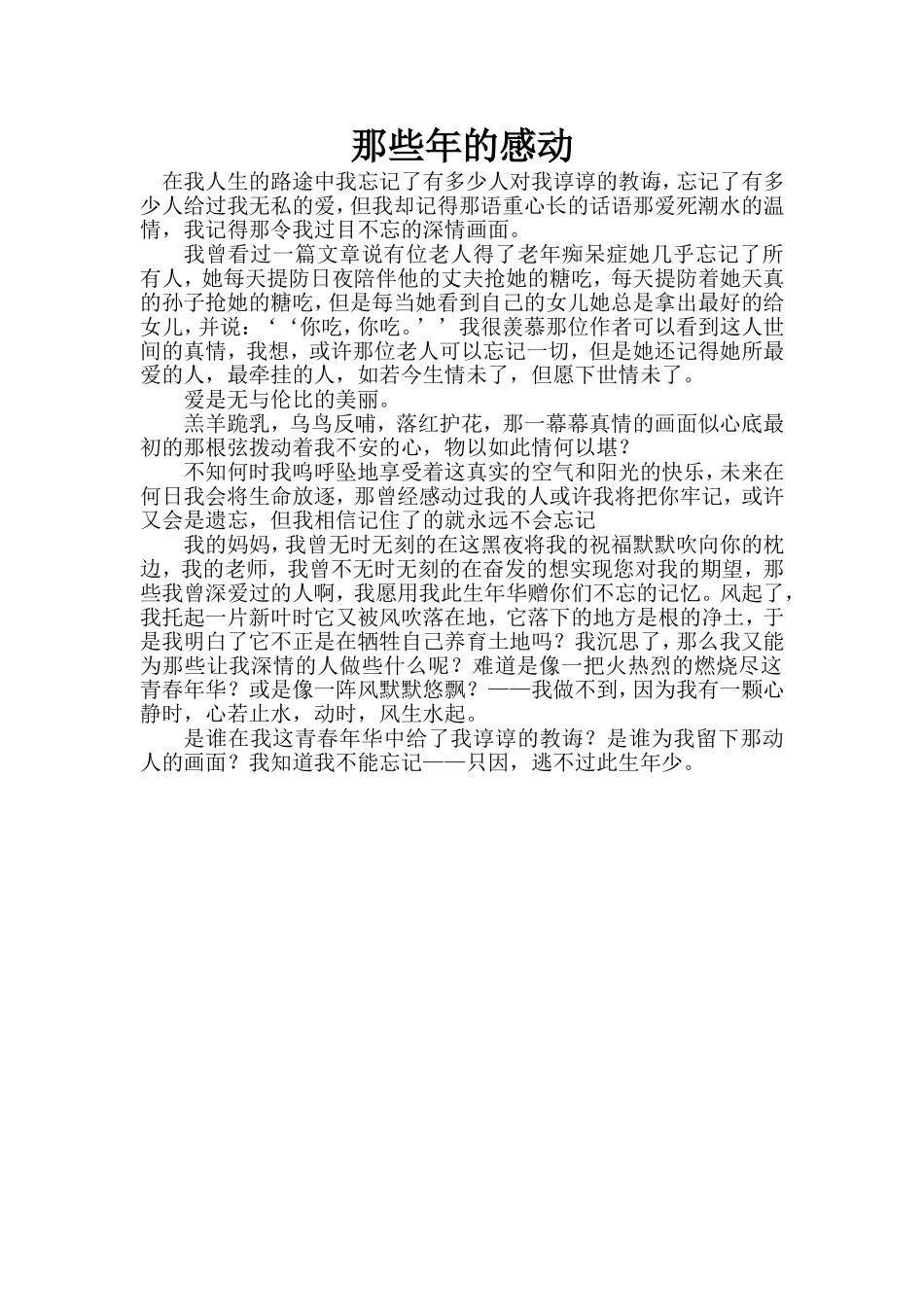 那些年的感动

在我人生的路途中我忘记了有多少人对我谆谆的教诲，忘记了有多少人给过我无私的爱，但我却记得那语重心长的话语那爱死潮水的温情，我记得那令我过目不忘的深情画面。

我曾看过一篇文章说有位老人得了老年痴呆症她几乎忘记了所有人，她每天提防日夜陪伴他的丈夫抢她的糖吃，每天提防着她天真的孙子抢她的糖吃，但是每当她看到自己的女儿她总是拿出最好的给女儿，并说：‘‘你吃，你吃。’’我很羡慕那位作者可以看到这人世间的真情，我想，或许那位老人可以忘记一切，但是她还记得她所最爱的人，最牵挂的人，如若今生情未了，但愿下世情未了。

爱是无与伦比的美丽。

羔羊跪乳，乌鸟反哺，落红护花，那一幕幕真情的画面似心底最初的那根弦拨动着我不安的心，物以如此情何以堪？

不知何时我呜呼坠地享受着这真实的空气和阳光的快乐，未来在何日我会将生命放逐，那曾经感动过我的人或许我将把你牢记，或许又会是遗忘，但我相信记住了的就永远不会忘记

我的妈妈，我曾无时无刻的在这黑夜将我的祝福默默吹向你的枕边，我的老师，我曾不无时无刻的在奋发的想实现您对我的期望，那些我曾深爱过的人啊，我愿用我此生年华赠你们不忘的记忆。风起了，我托起一片新叶时它又被风吹落在地，它落下的地方是根的净土，于是我明白了它不正是在牺牲自己养育土地吗？我沉思了，那么我又能为那些让我深情的人做些什么呢？难道是像一把火热烈的燃烧尽这青春年华？或是像一阵风默默悠飘？——我做不到，因为我有一颗心静时，心若止水，动时，风生水起。

是谁在我这青春年华中给了我谆谆的教诲？是谁为我留下那动人的画面？我知道我不能忘记——只因，逃不过此生年少。